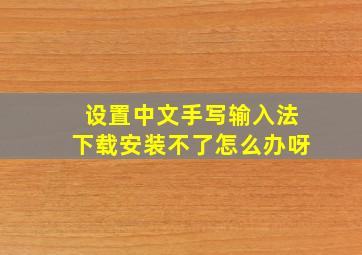 设置中文手写输入法
下载安装不了怎么办呀